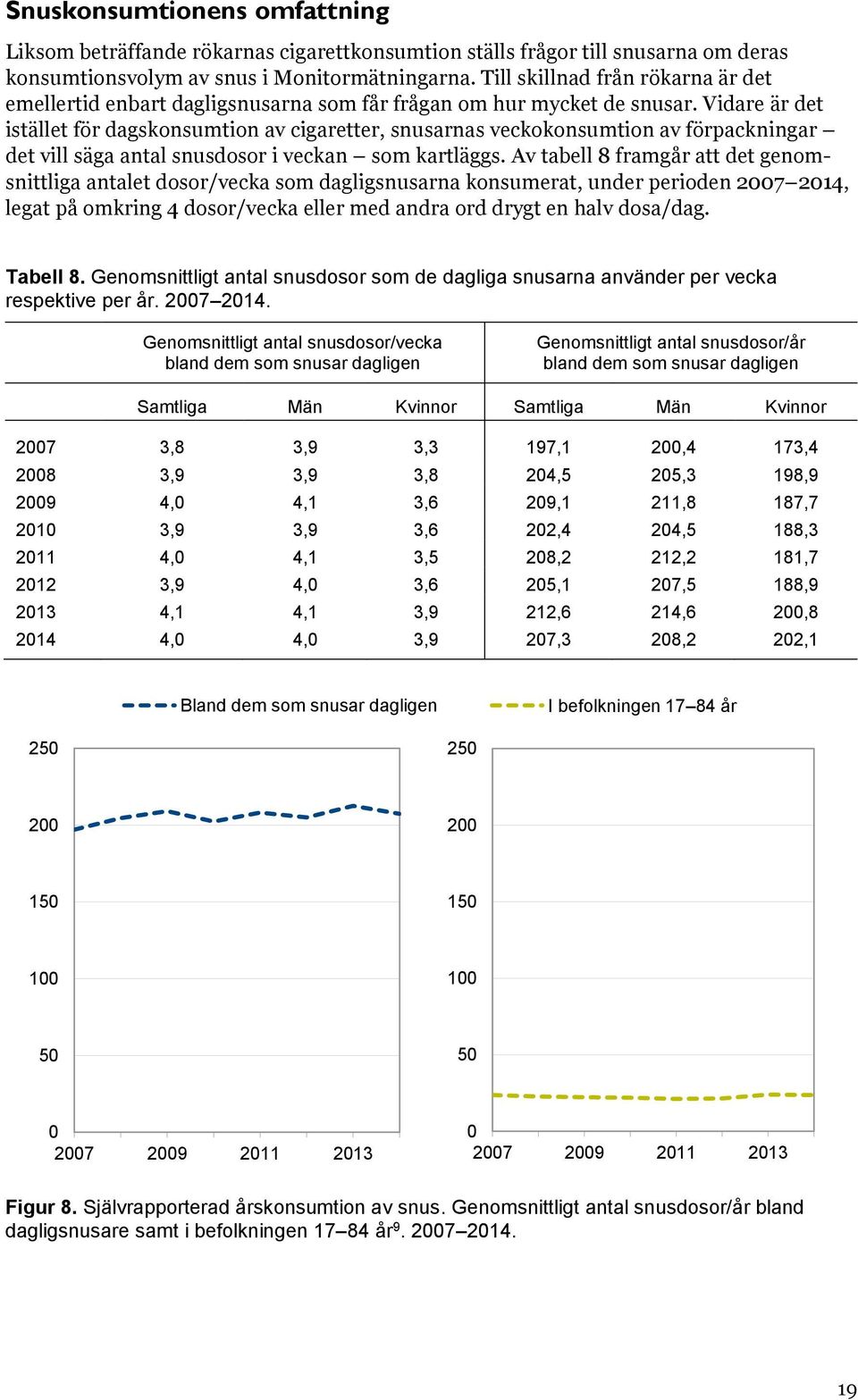 Snuskonsumtionens omfattning

Liksom beträffande rökarnas cigarettkonsumtion ställs frågor till snusarna om deras konsumtionsvolym av snus i Monitormätningarna. Till skillnad från rökarna är det emellertid enbart dagligsnusarna som får frågan om hur mycket de snusar. Vidare är det istället för dagskonsumtion av cigaretter, snusarnas veckokonsumtion av förpackningar – det vill säga antal snusdosor i veckan – som kartläggs. Av tabell 8 framgår att det genomsnittliga antalet dosor/vecka som dagligsnusarna konsumerat, under perioden 2007–2014, legat på omkring 4 dosor/vecka eller med andra ord drygt en halv dosa/dag.

Tabell 8. Genomsnittligt antal snusdosor som de dagliga snusarna använder per vecka respektive per år. 2007–2014.

| | Genomsnittligt antal snusdosor/vecka bland dem som snusar dagligen | | | Genomsnittligt antal snusdosor/år bland dem som snusar dagligen | | |
|---|---|---|---|---|---|---|
| | Samtliga | Män | Kvinnor | Samtliga | Män | Kvinnor |
| 2007 | 3,8 | 3,9 | 3,3 | 197,1 | 200,4 | 173,4 |
| 2008 | 3,9 | 3,9 | 3,8 | 204,5 | 205,3 | 198,9 |
| 2009 | 4,0 | 4,1 | 3,6 | 209,1 | 211,8 | 187,7 |
| 2010 | 3,9 | 3,9 | 3,6 | 202,4 | 204,5 | 188,3 |
| 2011 | 4,0 | 4,1 | 3,5 | 208,2 | 212,2 | 181,7 |
| 2012 | 3,9 | 4,0 | 3,6 | 205,1 | 207,5 | 188,9 |
| 2013 | 4,1 | 4,1 | 3,9 | 212,6 | 214,6 | 200,8 |
| 2014 | 4,0 | 4,0 | 3,9 | 207,3 | 208,2 | 202,1 |

Bland dem som snusar dagligen
I befolkningen 17–84 år

250
200
150
100
50
0
2007 2009 2011 2013

250
200
150
100
50
0
2007 2009 2011 2013

Figur 8. Självrapporterad årskonsumtion av snus. Genomsnittligt antal snusdosor/år bland dagligsnusare samt i befolkningen 17–84 år$^9$. 2007–2014.

19